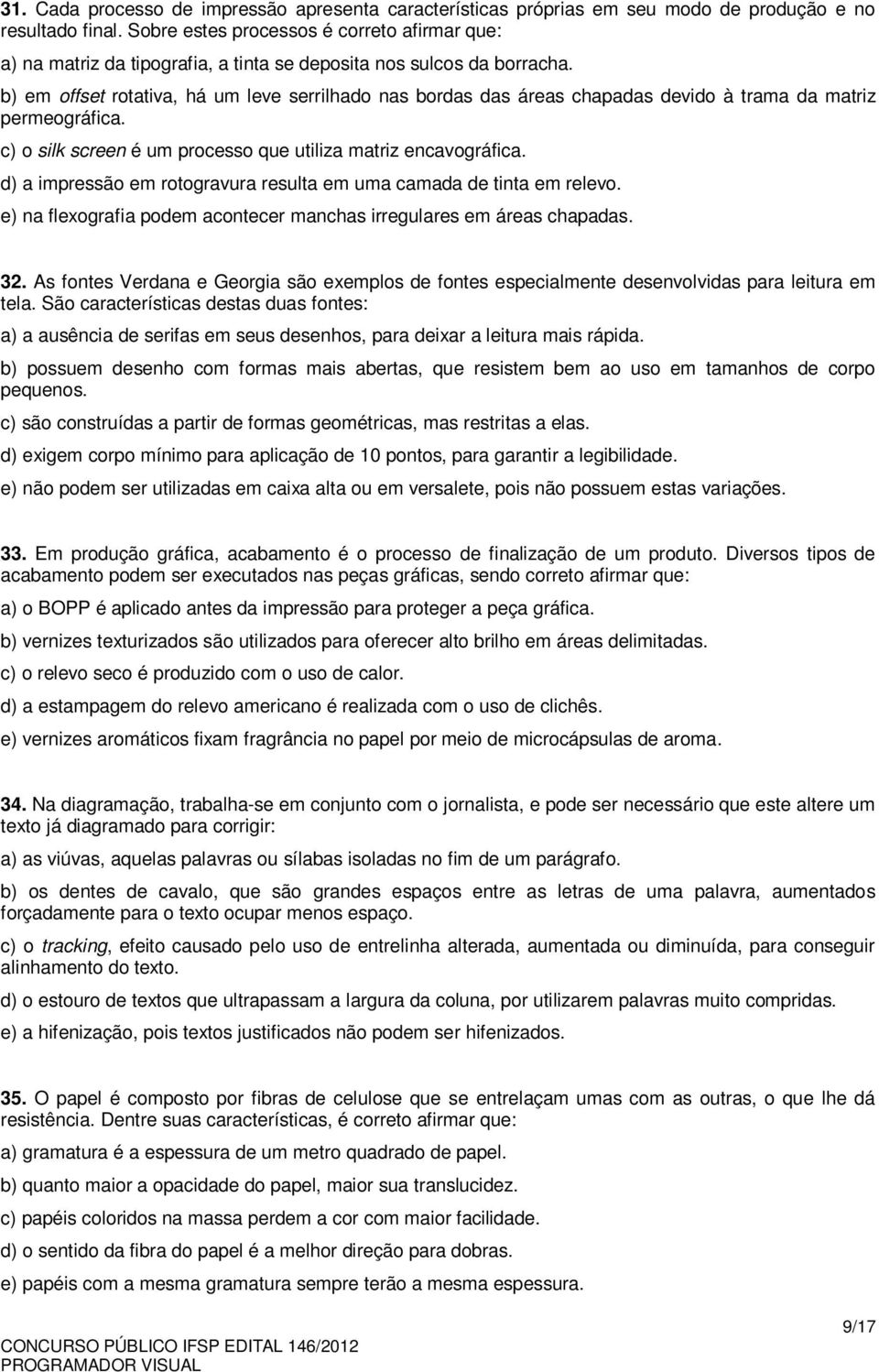 31. Cada processo de impressão apresenta características próprias em seu modo de produção e no resultado final. Sobre estes processos é correto afirmar que:

a) na matriz da tipografia, a tinta se deposita nos sulcos da borracha.

b) em offset rotativa, há um leve serrilhado nas bordas das áreas chapadas devido à trama da matriz permeográfica.

c) o silk screen é um processo que utiliza matriz encavográfica.

d) a impressão em rotogravura resulta em uma camada de tinta em relevo.

e) na flexografia podem acontecer manchas irregulares em áreas chapadas.

32. As fontes Verdana e Georgia são exemplos de fontes especialmente desenvolvidas para leitura em tela. São características destas duas fontes:

a) a ausência de serifas em seus desenhos, para deixar a leitura mais rápida.

b) possuem desenho com formas mais abertas, que resistem bem ao uso em tamanhos de corpo pequenos.

c) são construídas a partir de formas geométricas, mas restritas a elas.

d) exigem corpo mínimo para aplicação de 10 pontos, para garantir a legibilidade.

e) não podem ser utilizadas em caixa alta ou em versalete, pois não possuem estas variações.

33. Em produção gráfica, acabamento é o processo de finalização de um produto. Diversos tipos de acabamento podem ser executados nas peças gráficas, sendo correto afirmar que:

a) o BOPP é aplicado antes da impressão para proteger a peça gráfica.

b) vernizes texturizados são utilizados para oferecer alto brilho em áreas delimitadas.

c) o relevo seco é produzido com o uso de calor.

d) a estampagem do relevo americano é realizada com o uso de clichês.

e) vernizes aromáticos fixam fragrância no papel por meio de microcápsulas de aroma.

34. Na diagramação, trabalha-se em conjunto com o jornalista, e pode ser necessário que este altere um texto já diagramado para corrigir:

a) as viúvas, aquelas palavras ou sílabas isoladas no fim de um parágrafo.

b) os dentes de cavalo, que são grandes espaços entre as letras de uma palavra, aumentados forçadamente para o texto ocupar menos espaço.

c) o tracking, efeito causado pelo uso de entrelinha alterada, aumentada ou diminuída, para conseguir alinhamento do texto.

d) o estouro de textos que ultrapassam a largura da coluna, por utilizarem palavras muito compridas.

e) a hifenização, pois textos justificados não podem ser hifenizados.

35. O papel é composto por fibras de celulose que se entrelaçam umas com as outras, o que lhe dá resistência. Dentre suas características, é correto afirmar que:

a) gramatura é a espessura de um metro quadrado de papel.

b) quanto maior a opacidade do papel, maior sua translucidez.

c) papéis coloridos na massa perdem a cor com maior facilidade.

d) o sentido da fibra do papel é a melhor direção para dobras.

e) papéis com a mesma gramatura sempre terão a mesma espessura.

9/17

CONCURSO PÚBLICO IFSP EDITAL 146/2012
PROGRAMADOR VISUAL